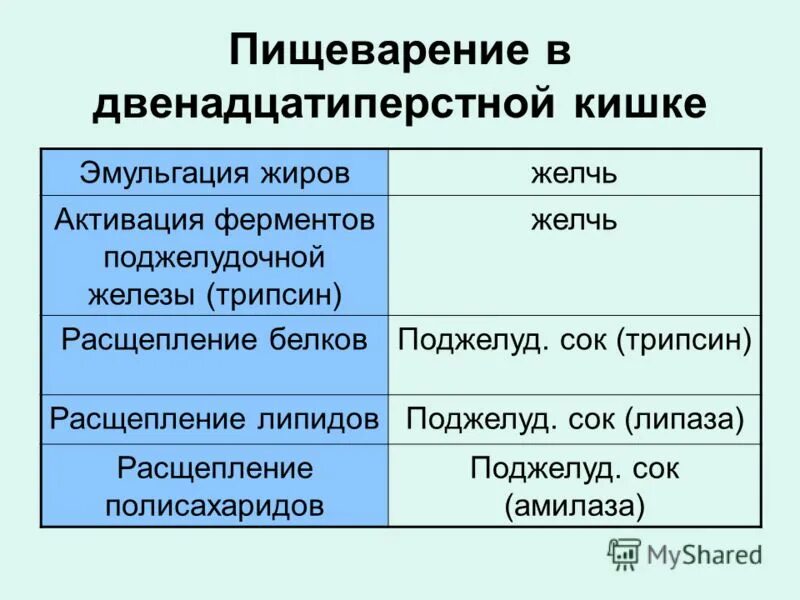 Пищеварение в двенадцатиперстной кишке

| Эмульгация жиров | желчь |
|---|---|
| Активация ферментов поджелудочной железы (трипсин) | желчь |
| Расщепление белков | Поджелуд. сок (трипсин) |
| Расщепление липидов | Поджелуд. сок (липаза) |
| Расщепление полисахаридов | Поджелуд. сок (амилаза) |

MyShared